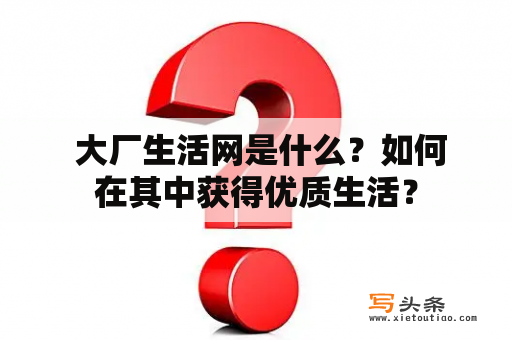 大厂生活网是什么？如何在其中获得优质生活？

写头条
www.xietoutiao.com